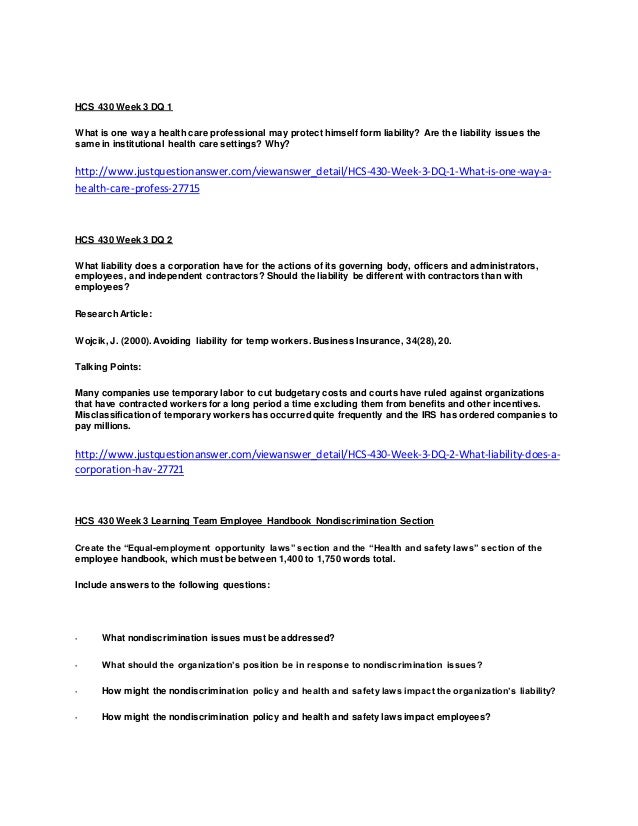 HCS 430 Week 3 DQ 1

What is one way a health care professional may protect himself form liability? Are the liability issues the same in institutional health care settings? Why?

http://www.justquestionanswer.com/viewanswer_detail/HCS-430-Week-3-DQ-1-What-is-one-way-a-health-care-profess-27715

HCS 430 Week 3 DQ 2

What liability does a corporation have for the actions of its governing body, officers and administrators, employees, and independent contractors? Should the liability be different with contractors than with employees?

Research Article:

Wojcik, J. (2000). Avoiding liability for temp workers. Business Insurance, 34(28), 20.

Talking Points:

Many companies use temporary labor to cut budgetary costs and courts have ruled against organizations that have contracted workers for a long period a time excluding them from benefits and other incentives. Misclassification of temporary workers has occurred quite frequently and the IRS has ordered companies to pay millions.

http://www.justquestionanswer.com/viewanswer_detail/HCS-430-Week-3-DQ-2-What-liability-does-a-corporation-hav-27721

HCS 430 Week 3 Learning Team Employee Handbook Nondiscrimination Section

Create the “Equal-employment opportunity laws” section and the “Health and safety laws” section of the employee handbook, which must be between 1,400 to 1,750 words total.

Include answers to the following questions:

· What nondiscrimination issues must be addressed?

· What should the organization's position be in response to nondiscrimination issues?

· How might the nondiscrimination policy and health and safety laws impact the organization's liability?

· How might the nondiscrimination policy and health and safety laws impact employees?